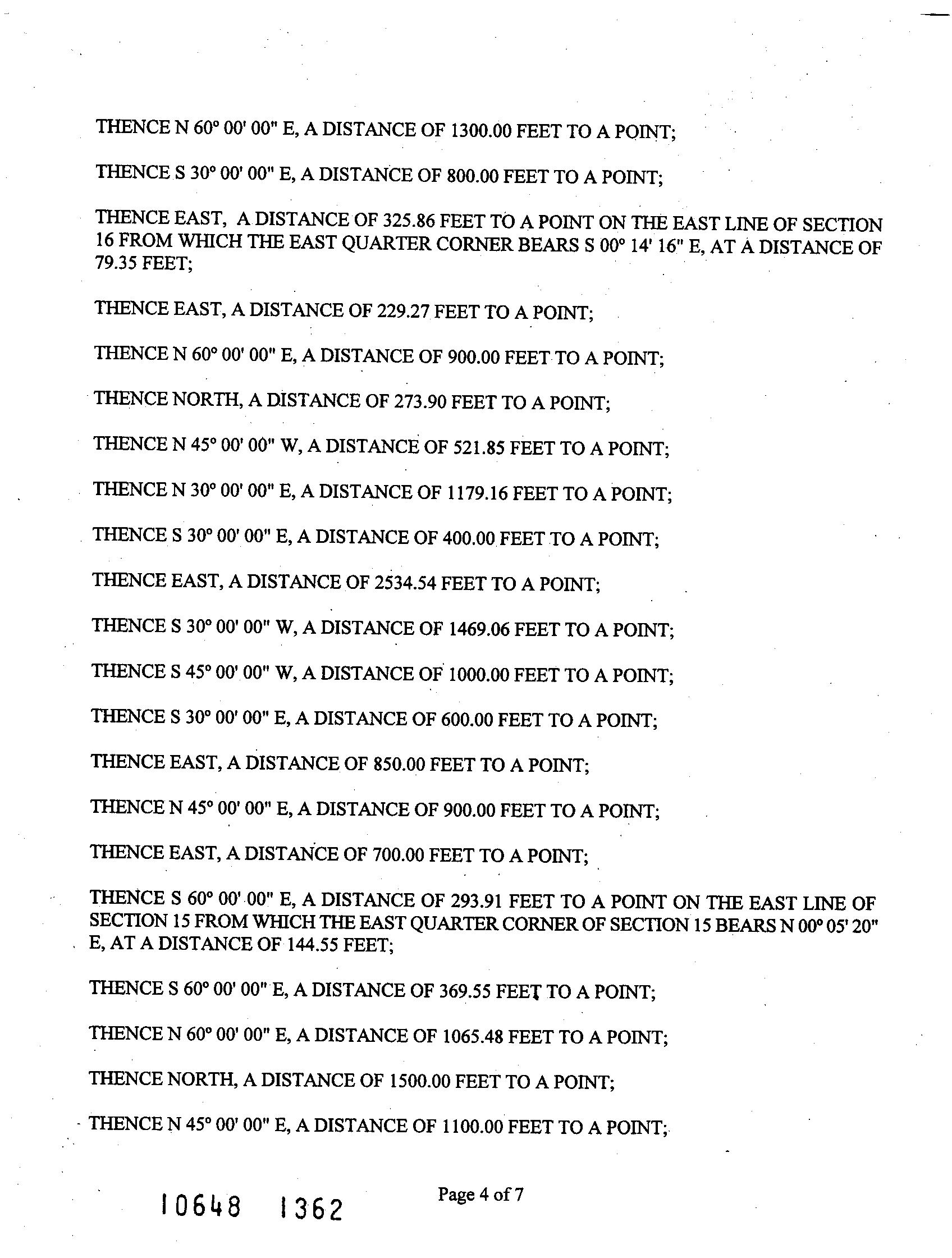 THENCE N 60° 00' 00" E, A DISTANCE OF 1300.00 FEET TO A POINT;

THENCE S 30° 00' 00" E, A DISTANCE OF 800.00 FEET TO A POINT;

THENCE EAST, A DISTANCE OF 325.86 FEET TO A POINT ON THE EAST LINE OF SECTION 16 FROM WHICH THE EAST QUARTER CORNER BEARS S 00° 14' 16" E, AT A DISTANCE OF 79.35 FEET;

THENCE EAST, A DISTANCE OF 229.27 FEET TO A POINT;

THENCE N 60° 00' 00" E, A DISTANCE OF 900.00 FEET TO A POINT;

THENCE NORTH, A DISTANCE OF 273.90 FEET TO A POINT;

THENCE N 45° 00' 00" W, A DISTANCE OF 521.85 FEET TO A POINT;

THENCE N 30° 00' 00" E, A DISTANCE OF 1179.16 FEET TO A POINT;

THENCE S 30° 00' 00" E, A DISTANCE OF 400.00 FEET TO A POINT;

THENCE EAST, A DISTANCE OF 2534.54 FEET TO A POINT;

THENCE S 30° 00' 00" W, A DISTANCE OF 1469.06 FEET TO A POINT;

THENCE S 45° 00' 00" W, A DISTANCE OF 1000.00 FEET TO A POINT;

THENCE S 30° 00' 00" E, A DISTANCE OF 600.00 FEET TO A POINT;

THENCE EAST, A DISTANCE OF 850.00 FEET TO A POINT;

THENCE N 45° 00' 00" E, A DISTANCE OF 900.00 FEET TO A POINT;

THENCE EAST, A DISTANCE OF 700.00 FEET TO A POINT;

THENCE S 60° 00' 00" E, A DISTANCE OF 293.91 FEET TO A POINT ON THE EAST LINE OF SECTION 15 FROM WHICH THE EAST QUARTER CORNER OF SECTION 15 BEARS N 00° 05' 20" E, AT A DISTANCE OF 144.55 FEET;

THENCE S 60° 00' 00" E, A DISTANCE OF 369.55 FEET TO A POINT;

THENCE N 60° 00' 00" E, A DISTANCE OF 1065.48 FEET TO A POINT;

THENCE NORTH, A DISTANCE OF 1500.00 FEET TO A POINT;

THENCE N 45° 00' 00" E, A DISTANCE OF 1100.00 FEET TO A POINT;

10648 1362

Page 4 of 7